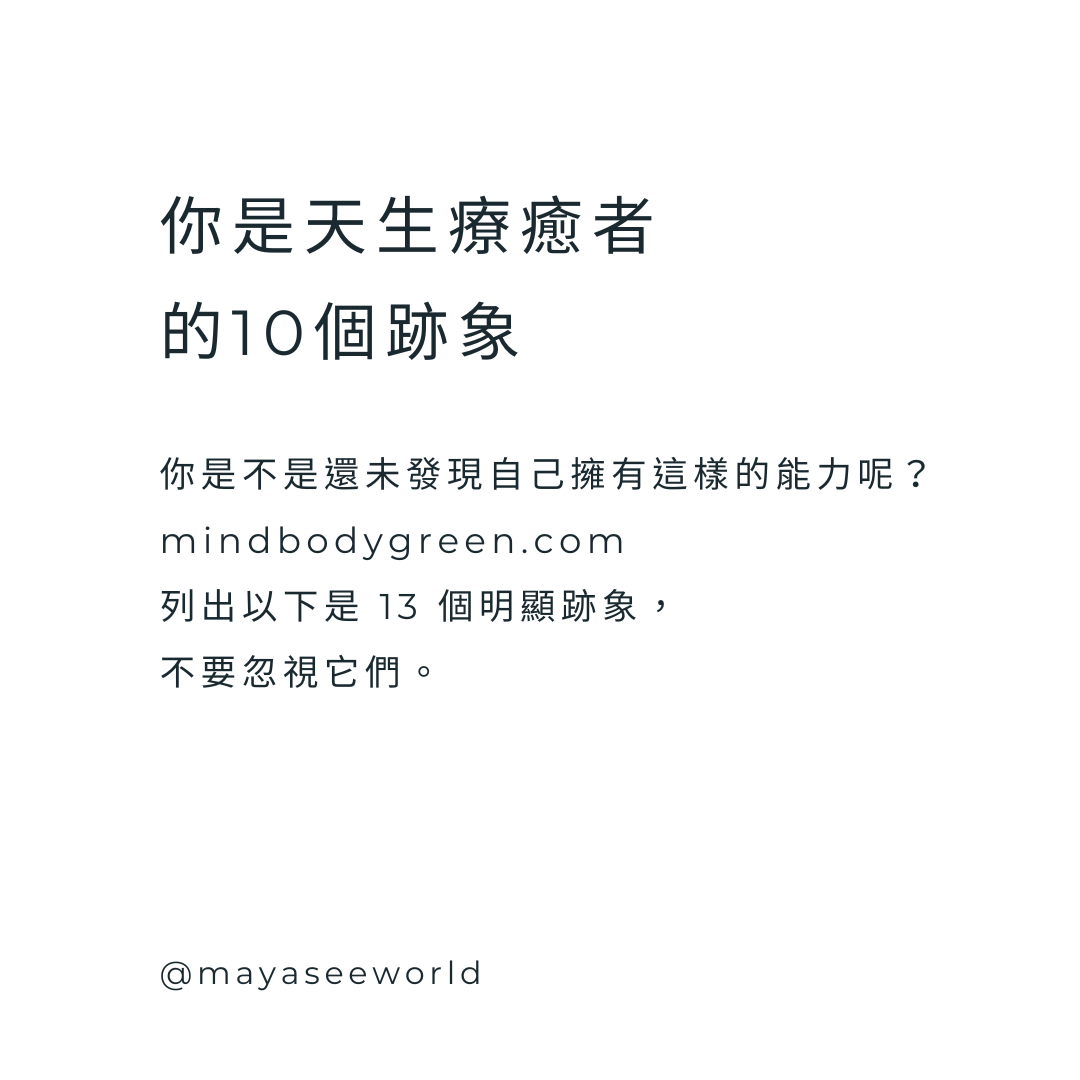 你是天生療癒者
的10個跡象

你是不是還未發現自己擁有這樣的能力呢？
mindbodygreen.com
列出以下是 13 個明顯跡象，
不要忽視它們。

@mayaseeworld